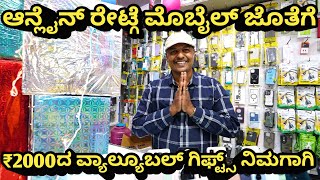 ಆನ್ಲೈನ್ ರೇಟ್ಗೆ ಮೊಬೈಲ್ ಜೊತೆಗೆ

₹2000ದ ವ್ಯಾಲ್ಯೂಬಲ್ ಗಿಫ್ಟ್ಸ್ ನಿಮಗಾಗಿ